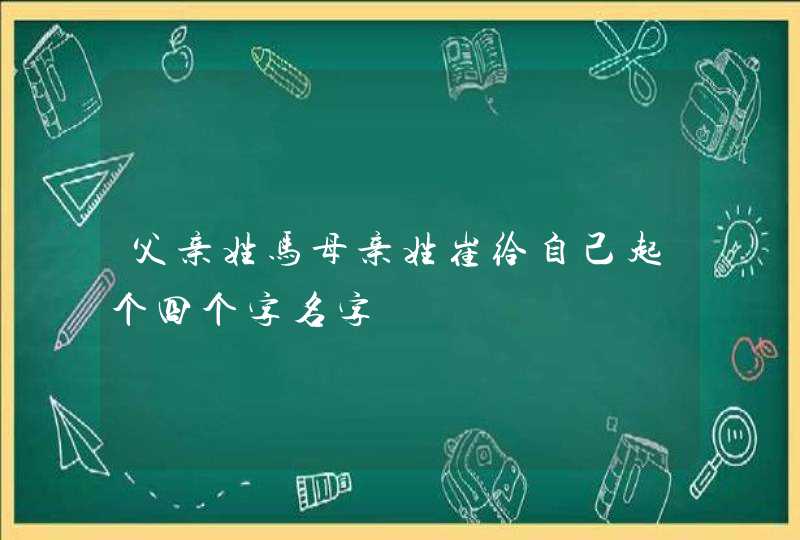 父亲姓馬母亲姓崔给自己起个四个字名字